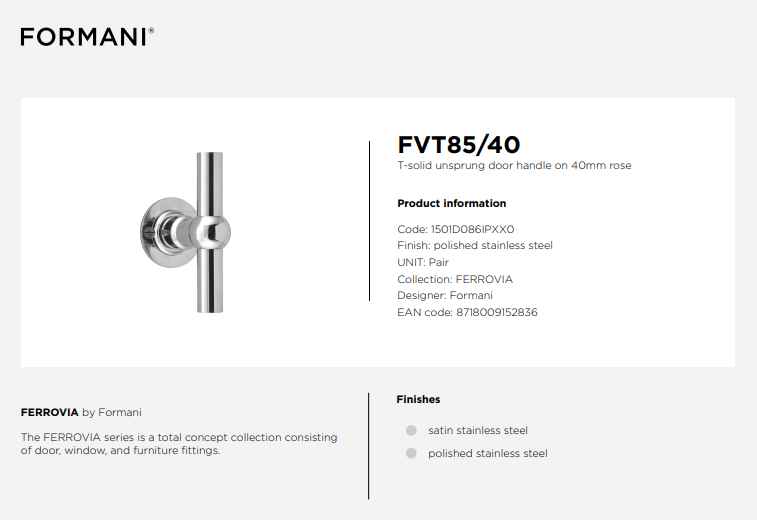 FORMANI®

FVT85/40
T-solid unsprung door handle on 40mm rose

Product information

Code: 1501D086IPXX0
Finish: polished stainless steel
UNIT: Pair
Collection: FERROVIA
Designer: Formani
EAN code: 8718009152836

FERROVIA by Formani

The FERROVIA series is a total concept collection consisting of door, window, and furniture fittings.

Finishes

satin stainless steel
polished stainless steel